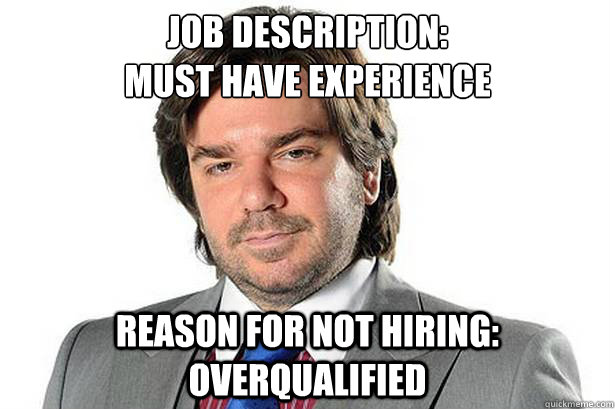 JOB DESCRIPTION:
MUST HAVE EXPERIENCE

REASON FOR NOT HIRING:
OVERQUALIFIED

quickmeme.com